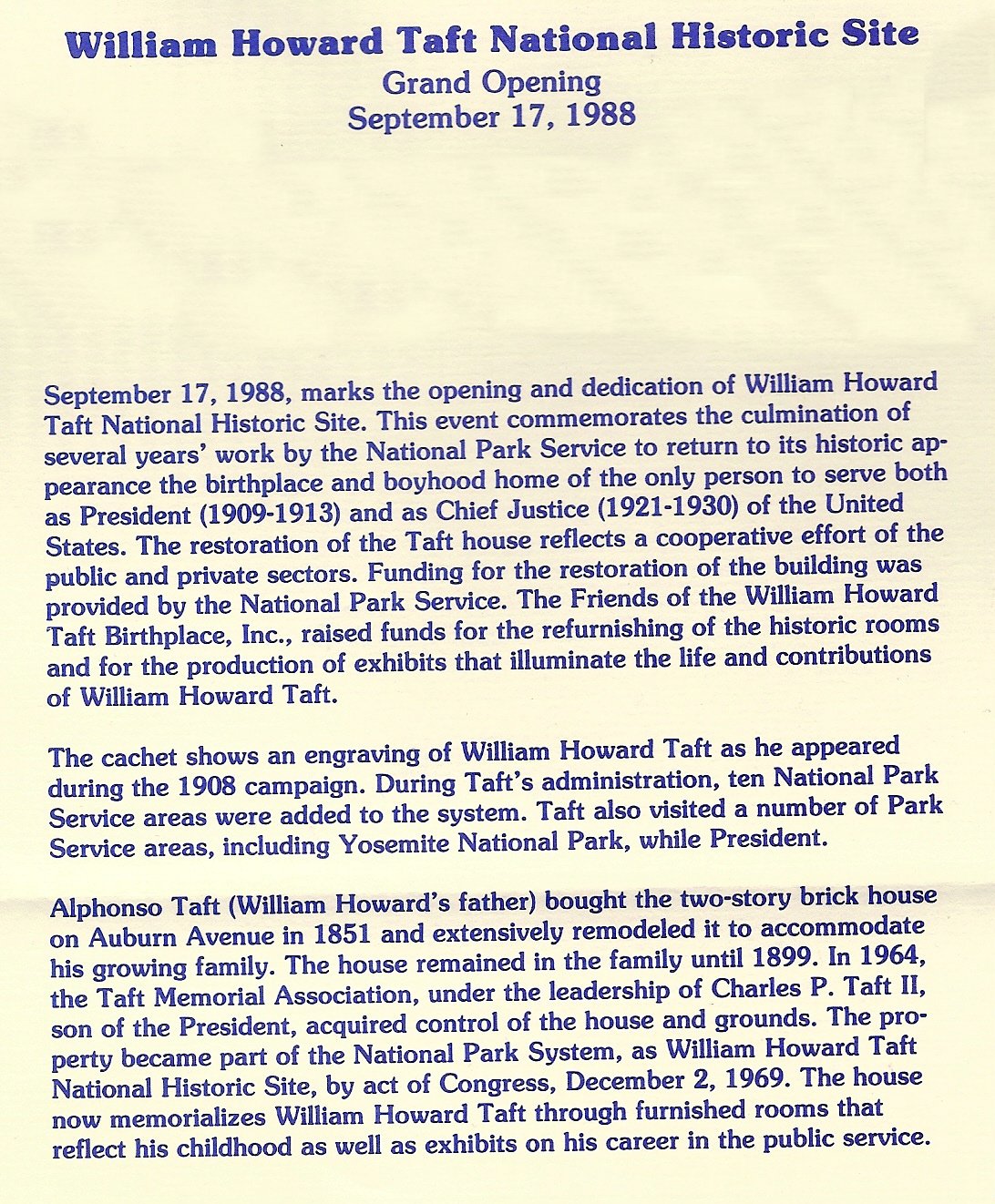 William Howard Taft National Historic Site
Grand Opening
September 17, 1988

September 17, 1988, marks the opening and dedication of William Howard Taft National Historic Site. This event commemorates the culmination of several years' work by the National Park Service to return to its historic appearance the birthplace and boyhood home of the only person to serve both as President (1909-1913) and as Chief Justice (1921-1930) of the United States. The restoration of the Taft house reflects a cooperative effort of the public and private sectors. Funding for the restoration of the building was provided by the National Park Service. The Friends of the William Howard Taft Birthplace, Inc., raised funds for the refurnishing of the historic rooms and for the production of exhibits that illuminate the life and contributions of William Howard Taft.

The cachet shows an engraving of William Howard Taft as he appeared during the 1908 campaign. During Taft's administration, ten National Park Service areas were added to the system. Taft also visited a number of Park Service areas, including Yosemite National Park, while President.

Alphonso Taft (William Howard's father) bought the two-story brick house on Auburn Avenue in 1851 and extensively remodeled it to accommodate his growing family. The house remained in the family until 1899. In 1964, the Taft Memorial Association, under the leadership of Charles P. Taft II, son of the President, acquired control of the house and grounds. The property became part of the National Park System, as William Howard Taft National Historic Site, by act of Congress, December 2, 1969. The house now memorializes William Howard Taft through furnished rooms that reflect his childhood as well as exhibits on his career in the public service.